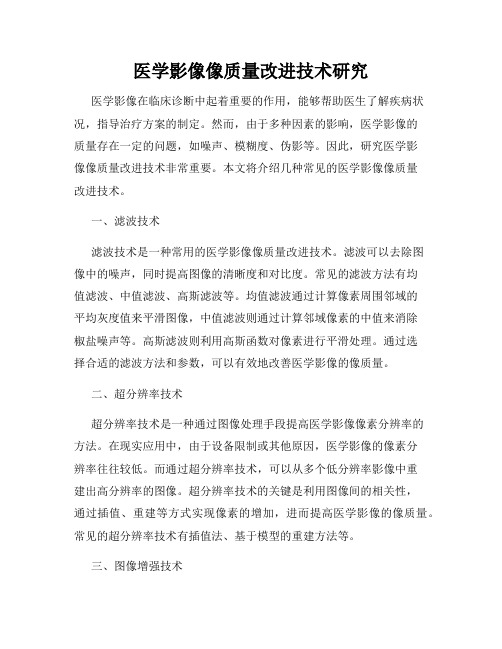 医学影像像质量改进技术研究

医学影像在临床诊断中起着重要的作用，能够帮助医生了解疾病状况，指导治疗方案的制定。然而，由于多种因素的影响，医学影像的质量存在一定的问题，如噪声、模糊度、伪影等。因此，研究医学影像像质量改进技术非常重要。本文将介绍几种常见的医学影像像质量改进技术。

一、滤波技术

滤波技术是一种常用的医学影像像质量改进技术。滤波可以去除图像中的噪声，同时提高图像的清晰度和对比度。常见的滤波方法有均值滤波、中值滤波、高斯滤波等。均值滤波通过计算像素周围邻域的平均灰度值来平滑图像，中值滤波则通过计算邻域像素的中值来消除椒盐噪声等。高斯滤波则利用高斯函数对像素进行平滑处理。通过选择合适的滤波方法和参数，可以有效地改善医学影像的像质量。

二、超分辨率技术

超分辨率技术是一种通过图像处理手段提高医学影像像素分辨率的方法。在现实应用中，由于设备限制或其他原因，医学影像的像素分辨率往往较低。而通过超分辨率技术，可以从多个低分辨率影像中重建出高分辨率的图像。超分辨率技术的关键是利用图像间的相关性，通过插值、重建等方式实现像素的增加，进而提高医学影像的像质量。常见的超分辨率技术有插值法、基于模型的重建方法等。

三、图像增强技术